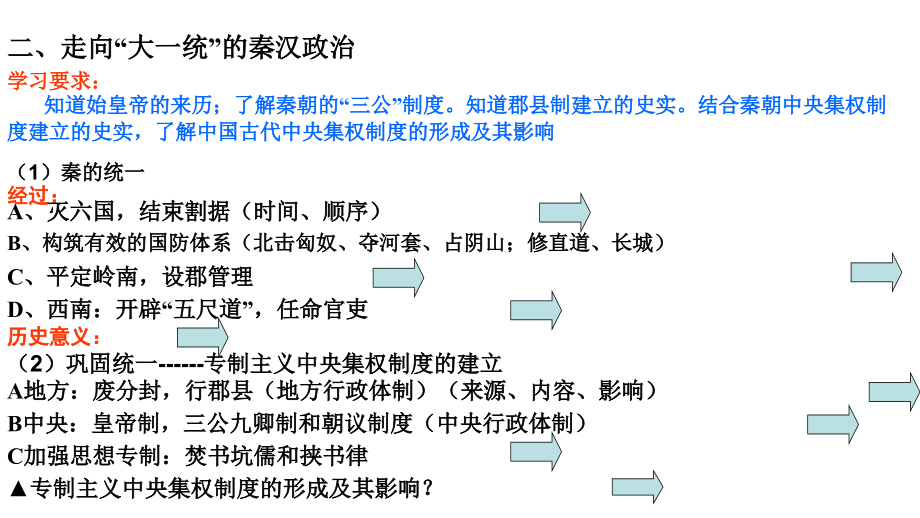 二、走向“大一统”的秦汉政治

学习要求：

知道始皇帝的来历；了解秦朝的“三公”制度。知道郡县制建立的史实。结合秦朝中央集权制度建立的史实，了解中国古代中央集权制度的形成及其影响

（1）秦的统一

经过：

A、灭六国，结束割据（时间、顺序）

B、构筑有效的国防体系（北击匈奴、夺河套、占阴山；修直道、长城）

C、平定岭南，设郡管理

D、西南：开辟“五尺道”，任命官吏

历史意义：

（2）巩固统一------专制主义中央集权制度的建立

A地方：废分封，行郡县（地方行政体制）（来源、内容、影响）

B中央：皇帝制，三公九卿制和朝议制度（中央行政体制）

C加强思想专制：焚书坑儒和挟书律

▲专制主义中央集权制度的形成及其影响？